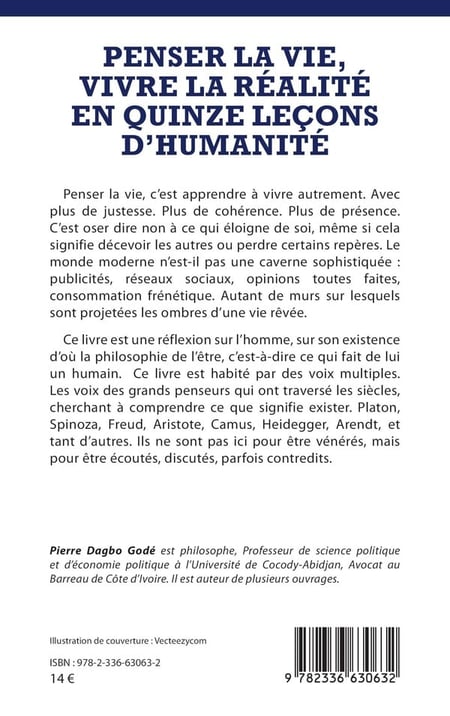 PENSER LA VIE, VIVRE LA RÉALITÉ EN QUINZE LEÇONS D'HUMANITÉ

Penser la vie, c'est apprendre à vivre autrement. Avec plus de justesse. Plus de cohérence. Plus de présence. C'est oser dire non à ce qui éloigne de soi, même si cela signifie décevoir les autres ou perdre certains repères. Le monde moderne n'est-il pas une caverne sophistiquée : publicités, réseaux sociaux, opinions toutes faites, consommation frénétique. Autant de murs sur lesquels sont projetées les ombres d'une vie rêvée.

Ce livre est une réflexion sur l'homme, sur son existence d'où la philosophie de l'être, c'est-à-dire ce qui fait de lui un humain. Ce livre est habité par des voix multiples. Les voix des grands penseurs qui ont traversé les siècles, cherchant à comprendre ce que signifie exister. Platon, Spinoza, Freud, Aristote, Camus, Heidegger, Arendt, et tant d'autres. Ils ne sont pas ici pour être vénérés, mais pour être écoutés, discutés, parfois contredits.

Pierre Dagbo Godé est philosophe, Professeur de science politique et d'économie politique à l'Université de Cocody-Abidjan, Avocat au Barreau de Côte d'Ivoire. Il est auteur de plusieurs ouvrages.

Illustration de couverture : Vecteezycom

ISBN : 978-2-336-63063-2
14 €

9 782336 630632